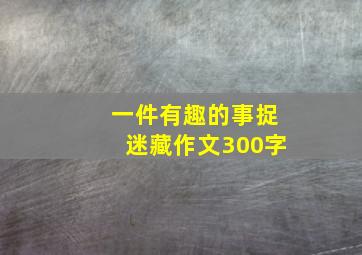 一件有趣的事捉迷藏作文300字